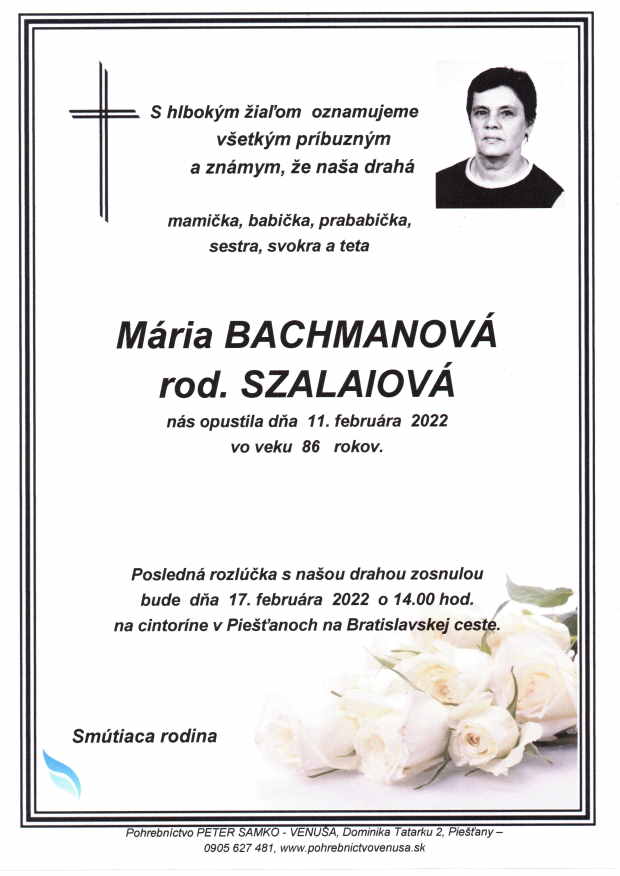 S hlbokým žiaľom oznamujeme
všetkým príbuzným
a známym, že naša drahá

mamička, babička, prababička,
sestra, svokra a teta

Mária BACHMANOVÁ
rod. SZALAIOVÁ

nás opustila dňa 11. februára 2022
vo veku 86 rokov.

Posledná rozlúčka s našou drahou zosnulou
bude dňa 17. februára 2022 o 14.00 hod.
na cintoríne v Piešťanoch na Bratislavskej ceste.

Smútiaca rodina

Pohrebníctvo PETER SAMKO - VENUŠA, Dominika Tatarku 2, Piešťany –
0905 627 481, www.pohrebnictvovenusa.sk